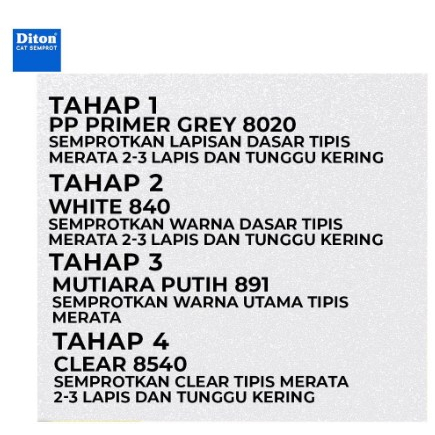 Diton
CAT SEMPROT

TAHAP 1
PP PRIMER GREY 8020
SEMPROTKAN LAPISAN DASAR TIPIS MERATA 2-3 LAPIS DAN TUNGGU KERING

TAHAP 2
WHITE 840
SEMPROTKAN WARNA DASAR TIPIS MERATA 2-3 LAPIS DAN TUNGGU KERING

TAHAP 3
MUTIARA PUTIH 891
SEMPROTKAN WARNA UTAMA TIPIS MERATA

TAHAP 4
CLEAR 8540
SEMPROTKAN CLEAR TIPIS MERATA 2-3 LAPIS DAN TUNGGU KERING